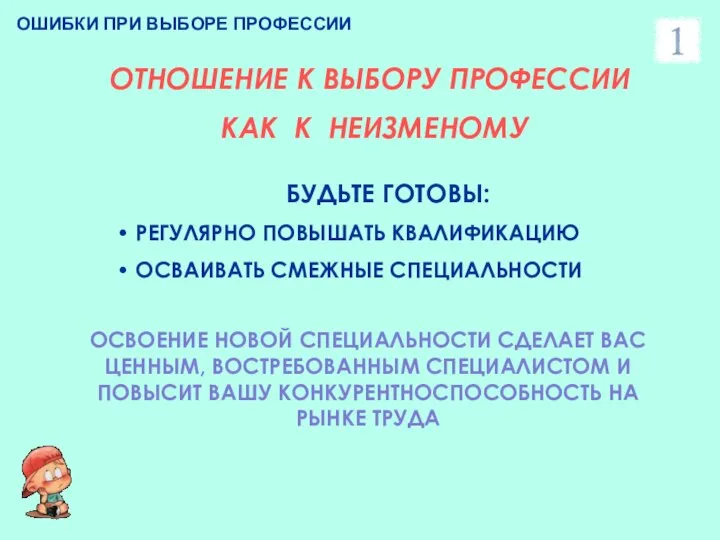 ОШИБКИ ПРИ ВЫБОРЕ ПРОФЕССИИ

1

ОТНОШЕНИЕ К ВЫБОРУ ПРОФЕССИИ КАК К НЕИЗМЕНОМУ

БУДЬТЕ ГОТОВЫ:

• РЕГУЛЯРНО ПОВЫШАТЬ КВАЛИФИКАЦИЮ

• ОСВАИВАТЬ СМЕЖНЫЕ СПЕЦИАЛЬНОСТИ

ОСВОЕНИЕ НОВОЙ СПЕЦИАЛЬНОСТИ СДЕЛАЕТ ВАС ЦЕННЫМ, ВОСТРЕБОВАННЫМ СПЕЦИАЛИСТОМ И ПОВЫСИТ ВАШУ КОНКУРЕНТНОСПОСОБНОСТЬ НА РЫНКЕ ТРУДА